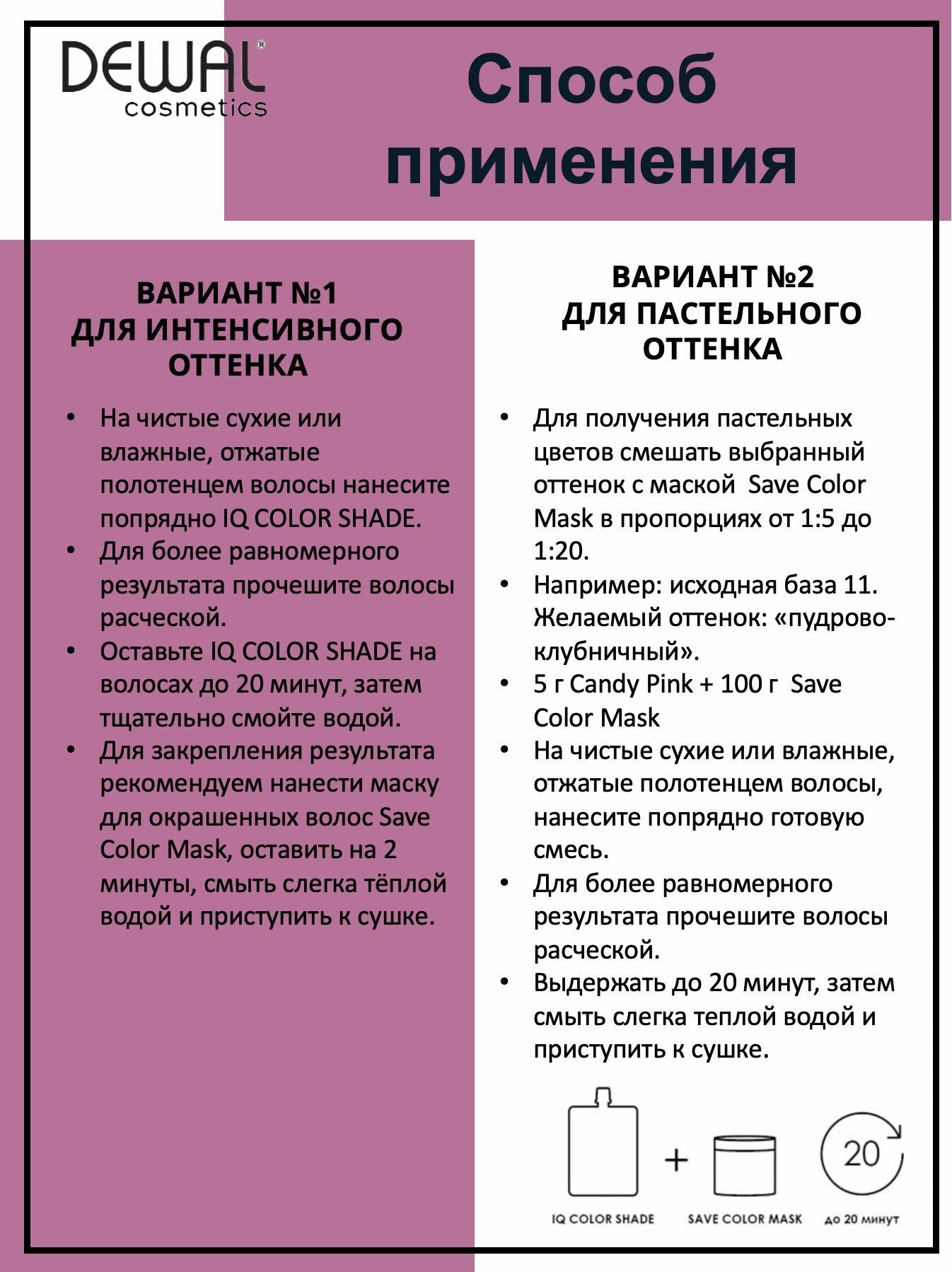 DEWAL®
cosmetics

Способ применения

ВАРИАНТ №1
ДЛЯ ИНТЕНСИВНОГО ОТТЕНКА

• На чистые сухие или влажные, отжатые полотенцем волосы нанесите попрядно IQ COLOR SHADE.
• Для более равномерного результата прочешите волосы расческой.
• Оставьте IQ COLOR SHADE на волосах до 20 минут, затем тщательно смойте водой.
• Для закрепления результата рекомендуем нанести маску для окрашенных волос Save Color Mask, оставить на 2 минуты, смыть слегка тёплой водой и приступить к сушке.

ВАРИАНТ №2
ДЛЯ ПАСТЕЛЬНОГО ОТТЕНКА

• Для получения пастельных цветов смешать выбранный оттенок с маской Save Color Mask в пропорциях от 1:5 до 1:20.
• Например: исходная база 11. Желаемый оттенок: «пудрово-клубничный».
• 5 г Candy Pink + 100 г Save Color Mask
• На чистые сухие или влажные, отжатые полотенцем волосы, нанесите попрядно готовую смесь.
• Для более равномерного результата прочешите волосы расческой.
• Выдержать до 20 минут, затем смыть слегка теплой водой и приступить к сушке.

+

20

IQ COLOR SHADE

SAVE COLOR MASK

до 20 минут